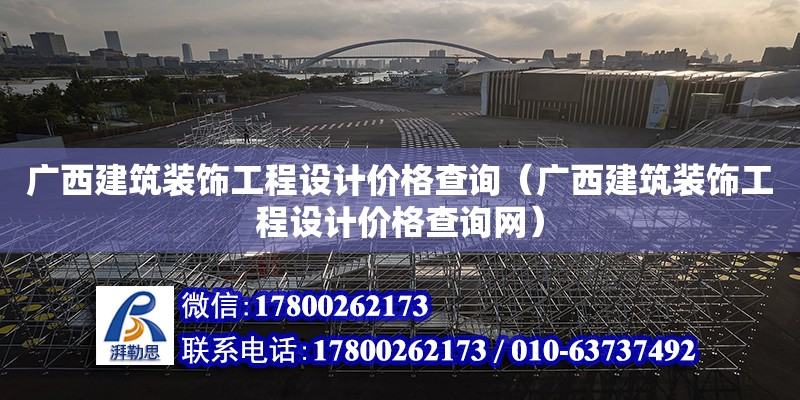 广西建筑装饰工程设计价格查询（广西建筑装饰工程设计价格查询网）

湃勒思

微信：17800262173

联系电话：17800262173 / 010-63737492